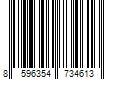 8 596354 734613